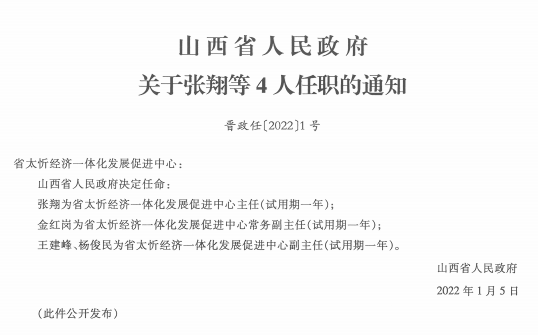 山西省人民政府
关于张翔等 4 人任职的通知

晋政任〔2022〕1 号

省太忻经济一体化发展促进中心：

山西省人民政府决定任命：

张翔为省太忻经济一体化发展促进中心主任（试用期一年）；

金红岗为省太忻经济一体化发展促进中心常务副主任（试用期一年）；

王建峰、杨俊民为省太忻经济一体化发展促进中心副主任（试用期一年）。

山西省人民政府

2022 年 1 月 5 日

（此件公开发布）